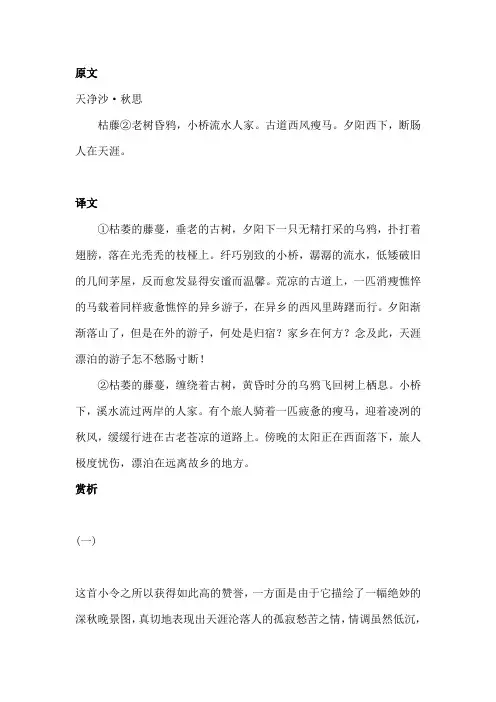 原文

天净沙·秋思

枯藤②老树昏鸦，小桥流水人家。古道西风瘦马。夕阳西下，断肠人在天涯。

译文

①枯萎的藤蔓，垂老的古树，夕阳下一只无精打采的乌鸦，扑打着翅膀，落在光秃秃的枝桠上。纤巧别致的小桥，潺潺的流水，低矮破旧的几间茅屋，反而愈发显得安谧而温馨。荒凉的古道上，一匹消瘦憔悴的马载着同样疲惫憔悴的异乡游子，在异乡的西风里踌躇而行。夕阳渐渐落山了，但是在外的游子，何处是归宿？家乡在何方？念及此，天涯漂泊的游子怎不愁肠寸断！

②枯萎的藤蔓，缠绕着古树，黄昏时分的乌鸦飞回树上栖息。小桥下，溪水流过两岸的人家。有个旅人骑着一匹疲惫的瘦马，迎着凌冽的秋风，缓缓行进在古老苍凉的道路上。傍晚的太阳正在西面落下，旅人极度忧伤，漂泊在远离故乡的地方。

赏析

(一)

这首小令之所以获得如此高的赞誉，一方面是由于它描绘了一幅绝妙的深秋晚景图，真切地表现出天涯沦落人的孤寂愁苦之情，情调虽然低沉，